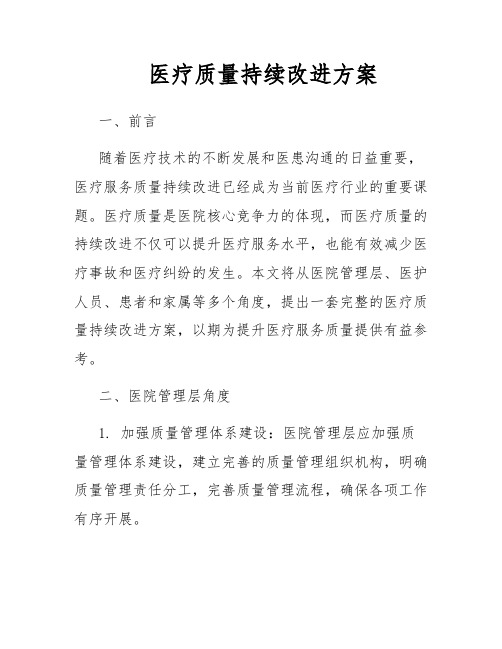 医疗质量持续改进方案

一、前言

随着医疗技术的不断发展和医患沟通的日益重要，医疗服务质量持续改进已经成为当前医疗行业的重要课题。医疗质量是医院核心竞争力的体现，而医疗质量的持续改进不仅可以提升医疗服务水平，也能有效减少医疗事故和医疗纠纷的发生。本文将从医院管理层、医护人员、患者和家属等多个角度，提出一套完整的医疗质量持续改进方案，以期为提升医疗服务质量提供有益参考。

二、医院管理层角度

1. 加强质量管理体系建设：医院管理层应加强质量管理体系建设，建立完善的质量管理组织机构，明确质量管理责任分工，完善质量管理流程，确保各项工作有序开展。